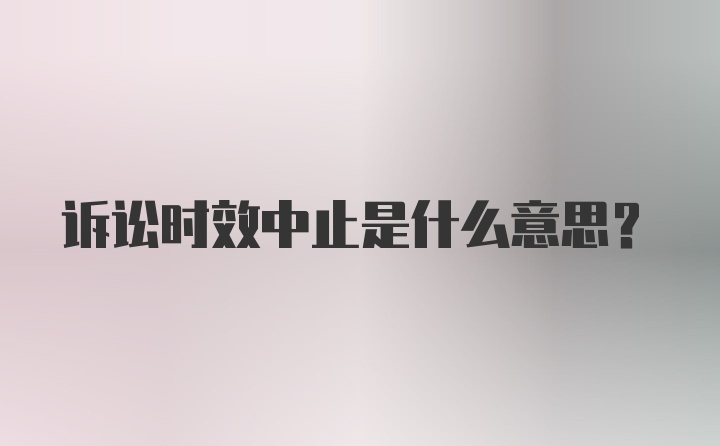 诉讼时效中止是什么意思?